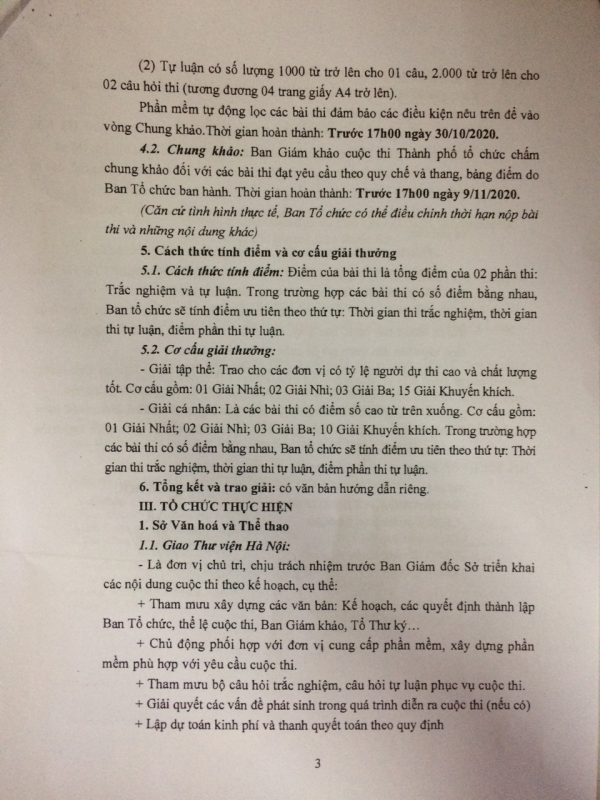 (2) Tự luận có số lượng 1000 từ trở lên cho 01 câu, 2.000 từ trở lên cho 02 câu hỏi thi (tương đương 04 trang giấy A4 trở lên).

Phần mềm tự động lọc các bài thi đảm bảo các điều kiện nêu trên để vào vòng Chung khảo.Thời gian hoàn thành: Trước 17h00 ngày 30/10/2020.

4.2. Chung khảo: Ban Giám khảo cuộc thi Thành phố tổ chức chấm chung khảo đối với các bài thi đạt yêu cầu theo quy chế và thang, bảng điểm do Ban Tổ chức ban hành. Thời gian hoàn thành: Trước 17h00 ngày 9/11/2020.

(Căn cứ tình hình thực tế, Ban Tổ chức có thể điều chỉnh thời hạn nộp bài thi và những nội dung khác)

5. Cách thức tính điểm và cơ cấu giải thưởng

5.1. Cách thức tính điểm: Điểm của bài thi là tổng điểm của 02 phần thi: Trắc nghiệm và tự luận. Trong trường hợp các bài thi có số điểm bằng nhau, Ban tổ chức sẽ tính điểm ưu tiên theo thứ tự: Thời gian thi trắc nghiệm, thời gian thi tự luận, điểm phần thi tự luận.

5.2. Cơ cấu giải thưởng:

- Giải tập thể: Trao cho các đơn vị có tỷ lệ người dự thi cao và chất lượng tốt. Cơ cấu gồm: 01 Giải Nhất; 02 Giải Nhì; 03 Giải Ba; 15 Giải Khuyến khích.

- Giải cá nhân: Là các bài thi có điểm số cao từ trên xuống. Cơ cấu gồm: 01 Giải Nhất; 02 Giải Nhì; 03 Giải Ba; 10 Giải Khuyến khích. Trong trường hợp các bài thi có số điểm bằng nhau, Ban tổ chức sẽ tính điểm ưu tiên theo thứ tự: Thời gian thi trắc nghiệm, thời gian thi tự luận, điểm phần thi tự luận.

6. Tổng kết và trao giải: có văn bản hướng dẫn riêng.

III. TỔ CHỨC THỰC HIỆN

1. Sở Văn hoá và Thể thao

1.1. Giao Thư viện Hà Nội:

- Là đơn vị chủ trì, chịu trách nhiệm trước Ban Giám đốc Sở triển khai các nội dung cuộc thi theo kế hoạch, cụ thể:

+ Tham mưu xây dựng các văn bản: Kế hoạch, các quyết định thành lập Ban Tổ chức, thể lệ cuộc thi, Ban Giám khảo, Tổ Thư ký...

+ Chủ động phối hợp với đơn vị cung cấp phần mềm, xây dựng phần mềm phù hợp với yêu cầu cuộc thi.

+ Tham mưu bộ câu hỏi trắc nghiệm, câu hỏi tự luận phục vụ cuộc thi.

+ Giải quyết các vấn đề phát sinh trong quá trình diễn ra cuộc thi (nếu có)

+ Lập dự toán kinh phí và thanh quyết toán theo quy định

3